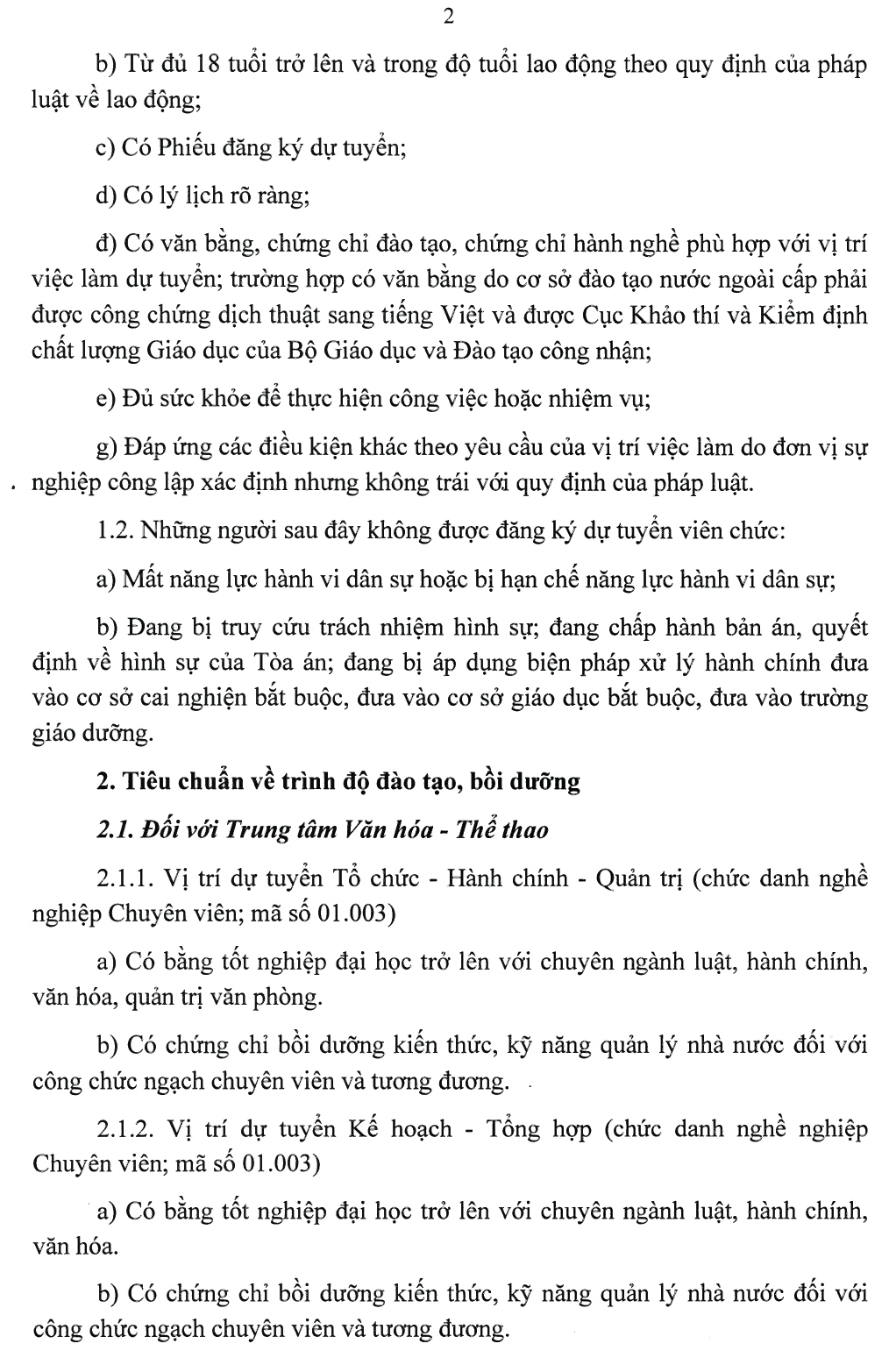 2

b) Từ đủ 18 tuổi trở lên và trong độ tuổi lao động theo quy định của pháp luật về lao động;

c) Có Phiếu đăng ký dự tuyển;

d) Có lý lịch rõ ràng;

đ) Có văn bằng, chứng chỉ đào tạo, chứng chỉ hành nghề phù hợp với vị trí việc làm dự tuyển; trường hợp có văn bằng do cơ sở đào tạo nước ngoài cấp phải được công chứng dịch thuật sang tiếng Việt và được Cục Khảo thí và Kiểm định chất lượng Giáo dục của Bộ Giáo dục và Đào tạo công nhận;

e) Đủ sức khỏe để thực hiện công việc hoặc nhiệm vụ;

g) Đáp ứng các điều kiện khác theo yêu cầu của vị trí việc làm do đơn vị sự nghiệp công lập xác định nhưng không trái với quy định của pháp luật.

1.2. Những người sau đây không được đăng ký dự tuyển viên chức:

a) Mất năng lực hành vi dân sự hoặc bị hạn chế năng lực hành vi dân sự;

b) Đang bị truy cứu trách nhiệm hình sự; đang chấp hành bản án, quyết định về hình sự của Tòa án; đang bị áp dụng biện pháp xử lý hành chính đưa vào cơ sở cai nghiện bắt buộc, đưa vào cơ sở giáo dục bắt buộc, đưa vào trường giáo dưỡng.

2. Tiêu chuẩn về trình độ đào tạo, bồi dưỡng

2.1. Đối với Trung tâm Văn hóa - Thể thao

2.1.1. Vị trí dự tuyển Tổ chức - Hành chính - Quản trị (chức danh nghề nghiệp Chuyên viên; mã số 01.003)

a) Có bằng tốt nghiệp đại học trở lên với chuyên ngành luật, hành chính, văn hóa, quản trị văn phòng.

b) Có chứng chỉ bồi dưỡng kiến thức, kỹ năng quản lý nhà nước đối với công chức ngạch chuyên viên và tương đương.

2.1.2. Vị trí dự tuyển Kế hoạch - Tổng hợp (chức danh nghề nghiệp Chuyên viên; mã số 01.003)

a) Có bằng tốt nghiệp đại học trở lên với chuyên ngành luật, hành chính, văn hóa.

b) Có chứng chỉ bồi dưỡng kiến thức, kỹ năng quản lý nhà nước đối với công chức ngạch chuyên viên và tương đương.